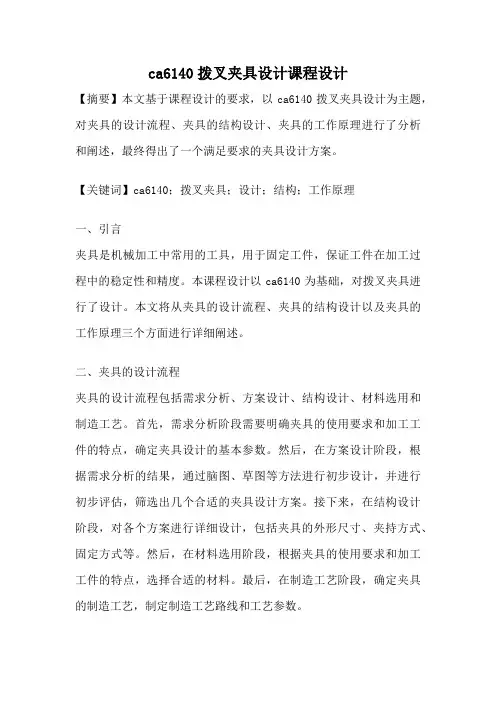 ca6140 拨叉夹具设计课程设计

【摘要】本文基于课程设计的要求，以 ca6140 拨叉夹具设计为主题，对夹具的设计流程、夹具的结构设计、夹具的工作原理进行了分析和阐述，最终得出了一个满足要求的夹具设计方案。

【关键词】ca6140；拨叉夹具；设计；结构；工作原理

一、引言

夹具是机械加工中常用的工具，用于固定工件，保证工件在加工过程中的稳定性和精度。本课程设计以 ca6140 为基础，对拨叉夹具进行了设计。本文将从夹具的设计流程、夹具的结构设计以及夹具的工作原理三个方面进行详细阐述。

二、夹具的设计流程

夹具的设计流程包括需求分析、方案设计、结构设计、材料选用和制造工艺。首先，需求分析阶段需要明确夹具的使用要求和加工工件的特点，确定夹具设计的基本参数。然后，在方案设计阶段，根据需求分析的结果，通过脑图、草图等方法进行初步设计，并进行初步评估，筛选出几个合适的夹具设计方案。接下来，在结构设计阶段，对各个方案进行详细设计，包括夹具的外形尺寸、夹持方式、固定方式等。然后，在材料选用阶段，根据夹具的使用要求和加工工件的特点，选择合适的材料。最后，在制造工艺阶段，确定夹具的制造工艺，制定制造工艺路线和工艺参数。